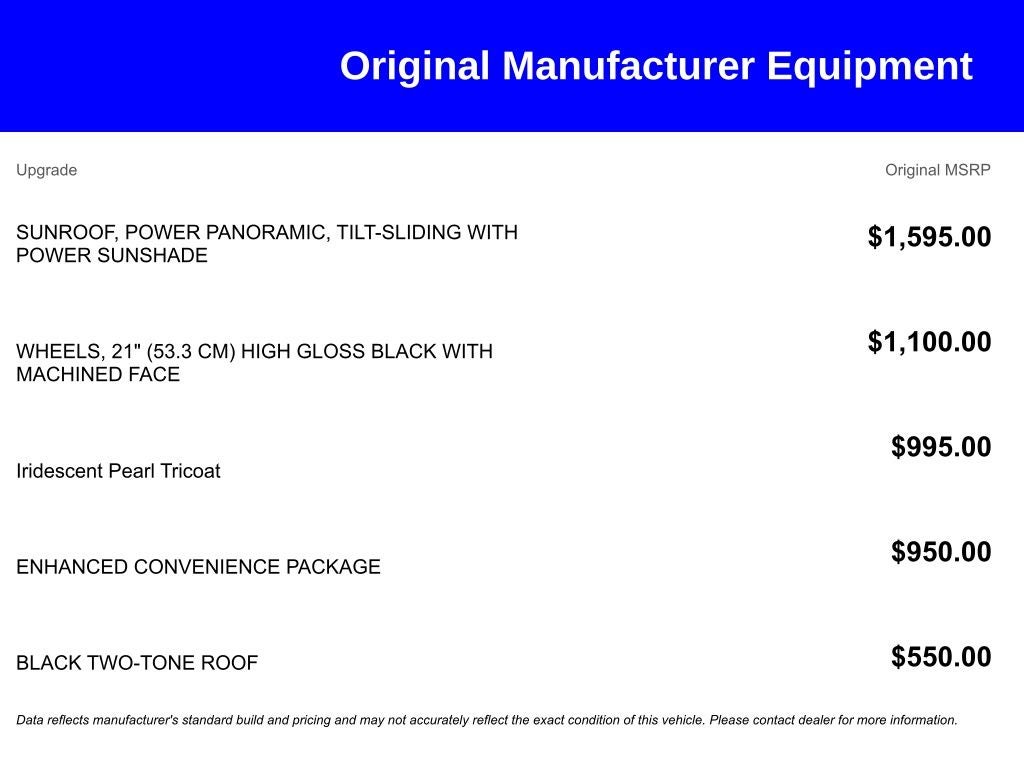 Original Manufacturer Equipment

| Upgrade | Original MSRP |
|---|---|
| SUNROOF, POWER PANORAMIC, TILT-SLIDING WITH POWER SUNSHADE | $1,595.00 |
| WHEELS, 21" (53.3 CM) HIGH GLOSS BLACK WITH MACHINED FACE | $1,100.00 |
| Iridescent Pearl Tricoat | $995.00 |
| ENHANCED CONVENIENCE PACKAGE | $950.00 |
| BLACK TWO-TONE ROOF | $550.00 |

Data reflects manufacturer's standard build and pricing and may not accurately reflect the exact condition of this vehicle. Please contact dealer for more information.